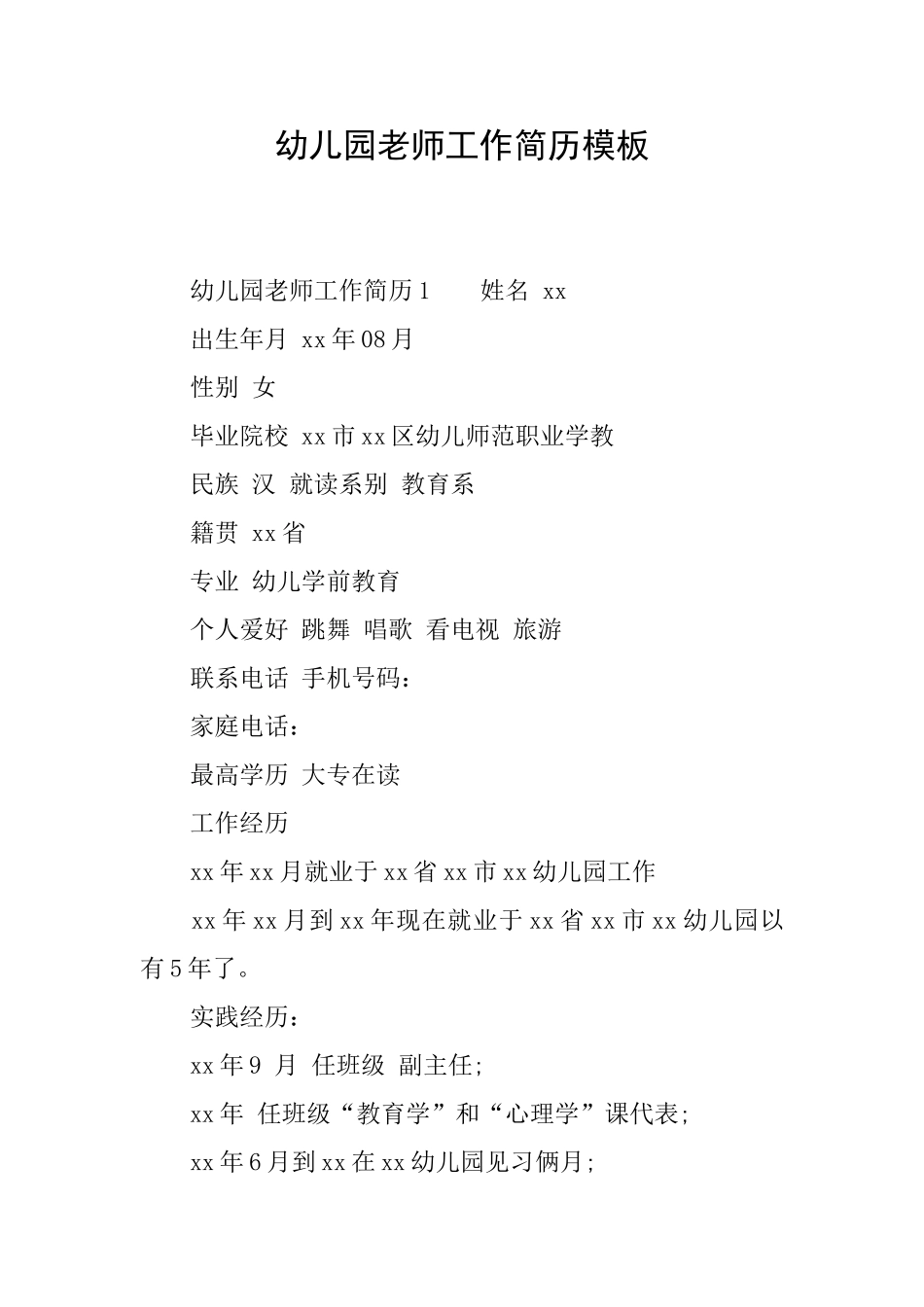 幼儿园老师工作简历模板

幼儿园老师工作简历1　　姓名 xx

出生年月 xx年08月

性别 女

毕业院校 xx市xx区幼儿师范职业学教

民族 汉 就读系别 教育系

籍贯 xx省

专业 幼儿学前教育

个人爱好 跳舞 唱歌 看电视 旅游

联系电话 手机号码：

家庭电话：

最高学历 大专在读

工作经历

xx年xx月就业于xx省xx市xx幼儿园工作

xx年xx月到xx年现在就业于xx省xx市xx幼儿园以有5年了。

实践经历：

xx年9 月 任班级 副主任；

xx年 任班级“教育学”和“心理学”课代表；

xx年6月到xx在xx幼儿园见习俩月；